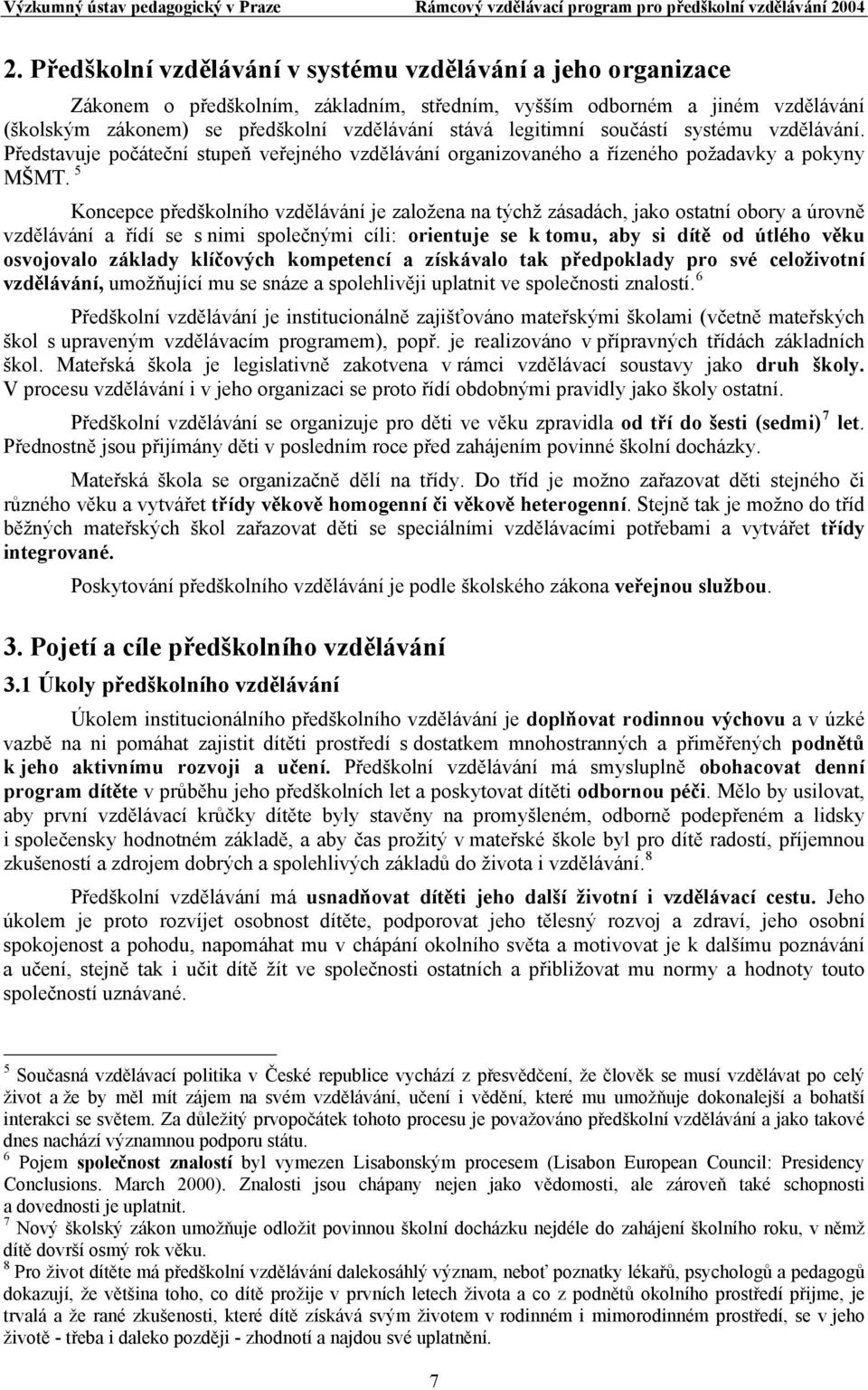 Výzkumný ústav pedagogický v Praze Rámcový vzdělávací program pro předškolní vzdělávání 2004

2. Předškolní vzdělávání v systému vzdělávání a jeho organizace

Zákonem o předškolním, základním, středním, vyšším odborném a jiném vzdělávání (školským zákonem) se předškolní vzdělávání stává legitimní součástí systému vzdělávání. Představuje počáteční stupeň veřejného vzdělávání organizovaného a řízeného požadavky a pokyny MŠMT. $^5$

Koncepce předškolního vzdělávání je založena na týchž zásadách, jako ostatní obory a úrovně vzdělávání a řídí se s nimi společnými cíli: orientuje se k tomu, aby si dítě od útlého věku osvojovalo základy klíčových kompetencí a získávalo tak předpoklady pro své celoživotní vzdělávání, umožňující mu se snáze a spolehlivěji uplatnit ve společnosti znalostí. $^6$

Předškolní vzdělávání je institucionálně zajišťováno mateřskými školami (včetně mateřských škol s upraveným vzdělávacím programem), popř. je realizováno v přípravných třídách základních škol. Mateřská škola je legislativně zakotvena v rámci vzdělávací soustavy jako druh školy. V procesu vzdělávání i v jeho organizaci se proto řídí obdobnými pravidly jako školy ostatní.

Předškolní vzdělávání se organizuje pro děti ve věku zpravidla od tří do šesti (sedmi) $^7$ let. Přednostně jsou přijímány děti v posledním roce před zahájením povinné školní docházky.

Mateřská škola se organizačně dělí na třídy. Do tříd je možno zařazovat děti stejného či různého věku a vytvářet třídy věkově homogenní či věkově heterogenní. Stejně tak je možno do tříd běžných mateřských škol zařazovat děti se speciálními vzdělávacími potřebami a vytvářet třídy integrované.

Poskytování předškolního vzdělávání je podle školského zákona veřejnou službou.

3. Pojetí a cíle předškolního vzdělávání

3.1 Úkoly předškolního vzdělávání

Úkolem institucionálního předškolního vzdělávání je doplňovat rodinnou výchovu a v úzké vazbě na ni pomáhat zajistit dítěti prostředí s dostatkem mnohostranných a přiměřených podnětů k jeho aktivnímu rozvoji a učení. Předškolní vzdělávání má smysluplně obohacovat denní program dítěte v průběhu jeho předškolních let a poskytovat dítěti odbornou péči. Mělo by usilovat, aby první vzdělávací krůčky dítěte byly stavěny na promyšleném, odborně podepřeném a lidsky i společensky hodnotném základě, a aby čas prožitý v mateřské škole byl pro dítě radostí, příjemnou zkušeností a zdrojem dobrých a spolehlivých základů do života i vzdělávání. $^8$

Předškolní vzdělávání má usnadňovat dítěti jeho další životní i vzdělávací cestu. Jeho úkolem je proto rozvíjet osobnost dítěte, podporovat jeho tělesný rozvoj a zdraví, jeho osobní spokojenost a pohodu, napomáhat mu v chápání okolního světa a motivovat je k dalšímu poznávání a učení, stejně tak i učit dítě žít ve společnosti ostatních a přibližovat mu normy a hodnoty touto společností uznávané.

$^5$ Současná vzdělávací politika v České republice vychází z přesvědčení, že člověk se musí vzdělávat po celý život a že by měl mít zájem na svém vzdělávání, učení i vědění, které mu umožňuje dokonalejší a bohatší interakci se světem. Za důležitý prvopočátek tohoto procesu je považováno předškolní vzdělávání a jako takové dnes nachází významnou podporu státu.
$^6$ Pojem společnost znalostí byl vymezen Lisabonským procesem (Lisabon European Council: Presidency Conclusions. March 2000). Znalosti jsou chápany nejen jako vědomosti, ale zároveň také schopnosti a dovednosti je uplatnit.
$^7$ Nový školský zákon umožňuje odložit povinnou školní docházku nejdéle do zahájení školního roku, v němž dítě dovrší osmý rok věku.
$^8$ Pro život dítěte má předškolní vzdělávání dalekosáhlý význam, neboť poznatky lékařů, psychologů a pedagogů dokazují, že většina toho, co dítě prožije v prvních letech života a co z podnětů okolního prostředí přijme, je trvalá a že rané zkušenosti, které dítě získává svým životem v rodinném i mimorodinném prostředí, se v jeho životě - třeba i daleko později - zhodnotí a najdou své uplatnění.

7